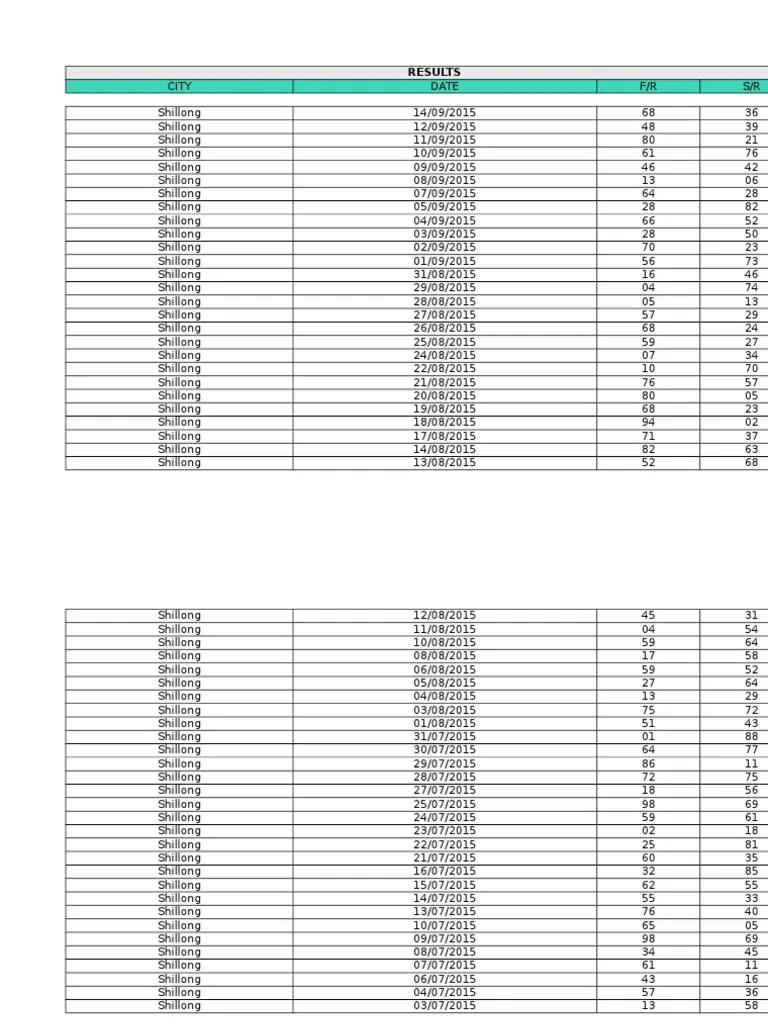 RESULTS

| CITY | DATE | F/R | S/R |
|---|---|---|---|
| Shillong | 14/09/2015 | 68 | 36 |
| Shillong | 12/09/2015 | 48 | 39 |
| Shillong | 11/09/2015 | 80 | 21 |
| Shillong | 10/09/2015 | 61 | 76 |
| Shillong | 09/09/2015 | 46 | 42 |
| Shillong | 08/09/2015 | 13 | 06 |
| Shillong | 07/09/2015 | 64 | 28 |
| Shillong | 05/09/2015 | 28 | 82 |
| Shillong | 04/09/2015 | 66 | 52 |
| Shillong | 03/09/2015 | 28 | 50 |
| Shillong | 02/09/2015 | 70 | 23 |
| Shillong | 01/09/2015 | 56 | 73 |
| Shillong | 31/08/2015 | 16 | 46 |
| Shillong | 29/08/2015 | 04 | 74 |
| Shillong | 28/08/2015 | 05 | 13 |
| Shillong | 27/08/2015 | 57 | 29 |
| Shillong | 26/08/2015 | 68 | 24 |
| Shillong | 25/08/2015 | 59 | 27 |
| Shillong | 24/08/2015 | 07 | 34 |
| Shillong | 22/08/2015 | 10 | 70 |
| Shillong | 21/08/2015 | 76 | 57 |
| Shillong | 20/08/2015 | 80 | 05 |
| Shillong | 19/08/2015 | 68 | 23 |
| Shillong | 18/08/2015 | 94 | 02 |
| Shillong | 17/08/2015 | 71 | 37 |
| Shillong | 14/08/2015 | 82 | 63 |
| Shillong | 13/08/2015 | 52 | 68 |

| | | | |
|---|---|---|---|
| Shillong | 12/08/2015 | 45 | 31 |
| Shillong | 11/08/2015 | 04 | 54 |
| Shillong | 10/08/2015 | 59 | 64 |
| Shillong | 08/08/2015 | 17 | 58 |
| Shillong | 06/08/2015 | 59 | 52 |
| Shillong | 05/08/2015 | 27 | 64 |
| Shillong | 04/08/2015 | 13 | 29 |
| Shillong | 03/08/2015 | 75 | 72 |
| Shillong | 01/08/2015 | 51 | 43 |
| Shillong | 31/07/2015 | 01 | 88 |
| Shillong | 30/07/2015 | 64 | 77 |
| Shillong | 29/07/2015 | 86 | 11 |
| Shillong | 28/07/2015 | 72 | 75 |
| Shillong | 27/07/2015 | 18 | 56 |
| Shillong | 25/07/2015 | 98 | 69 |
| Shillong | 24/07/2015 | 59 | 61 |
| Shillong | 23/07/2015 | 02 | 18 |
| Shillong | 22/07/2015 | 25 | 81 |
| Shillong | 21/07/2015 | 60 | 35 |
| Shillong | 16/07/2015 | 32 | 85 |
| Shillong | 15/07/2015 | 62 | 55 |
| Shillong | 14/07/2015 | 55 | 33 |
| Shillong | 13/07/2015 | 76 | 40 |
| Shillong | 10/07/2015 | 65 | 05 |
| Shillong | 09/07/2015 | 98 | 69 |
| Shillong | 08/07/2015 | 34 | 45 |
| Shillong | 07/07/2015 | 61 | 11 |
| Shillong | 06/07/2015 | 43 | 16 |
| Shillong | 04/07/2015 | 57 | 36 |
| Shillong | 03/07/2015 | 13 | 58 |